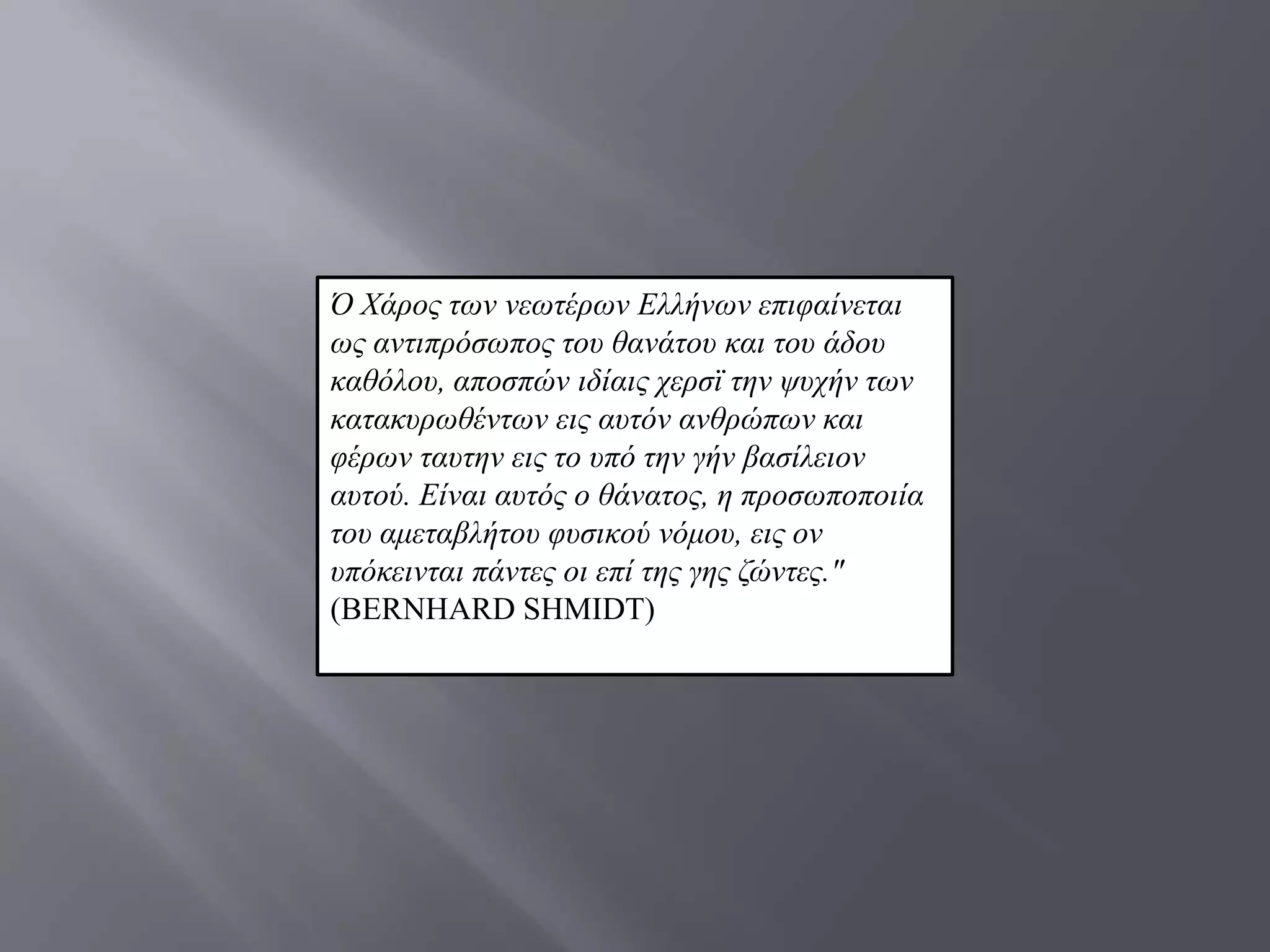 Ό Χάρος των νεωτέρων Ελλήνων επιφαίνεται ως αντιπρόσωπος του θανάτου και του άδου καθόλου, αποσπών ιδίαις χερσϊ την ψυχήν των κατακυρωθέντων εις αυτόν ανθρώπων και φέρων ταυτην εις το υπό την γήν βασίλειον αυτού. Είναι αυτός ο θάνατος, η προσωποποιία του αμεταβλήτου φυσικού νόμου, εις ον υπόκεινται πάντες οι επί της γης ζώντες." (BERNHARD SHMIDT)